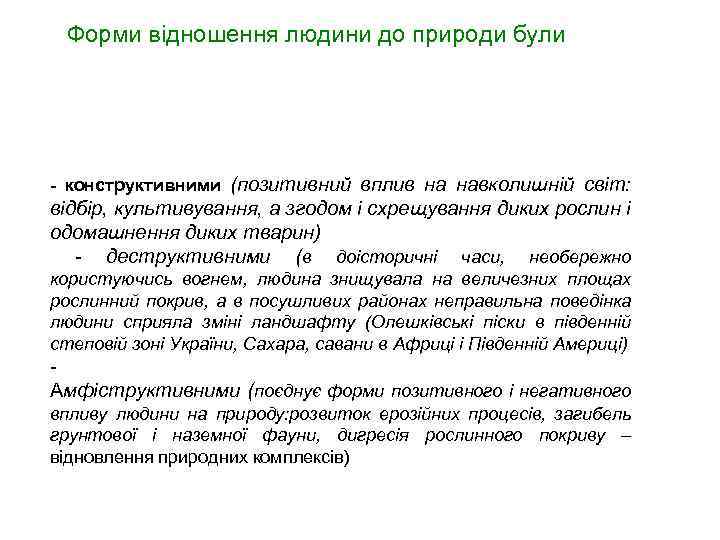 Форми відношення людини до природи були

- конструктивними (позитивний вплив на навколишній світ: відбір, культивування, а згодом і схрещування диких рослин і одомашнення диких тварин)

- деструктивними (в доісторичні часи, необережно користуючись вогнем, людина знищувала на величезних площах рослинний покрив, а в посушливих районах неправильна поведінка людини сприяла зміні ландшафту (Олешківські піски в південній степовій зоні України, Сахара, савани в Африці і Південній Америці)

- Амфіструктивними (поєднує форми позитивного і негативного впливу людини на природу:розвиток ерозійних процесів, загибель грунтової і наземної фауни, дигресія рослинного покриву – відновлення природних комплексів)